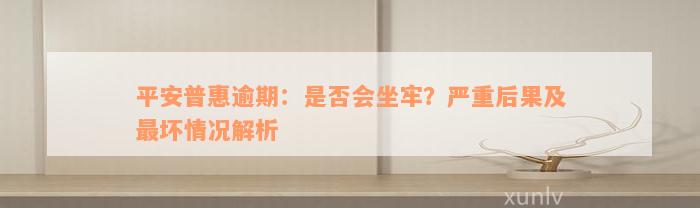 平安普惠逾期：是否会坐牢？严重后果及最坏情况解析

xunlv